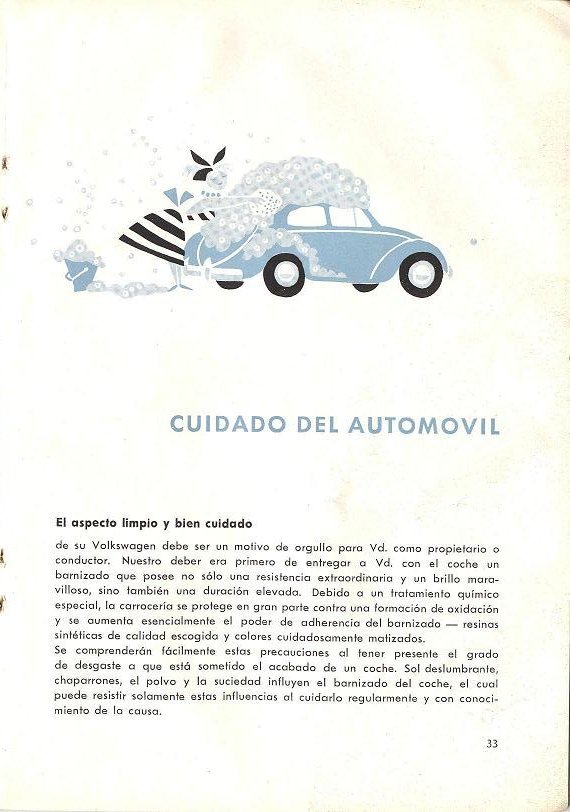 CUIDADO DEL AUTOMOVIL

El aspecto limpio y bien cuidado

de su Volkswagen debe ser un motivo de orgullo para Vd. como propietario o conductor. Nuestro deber era primero de entregar a Vd. con el coche un barnizado que posee no sólo una resistencia extraordinaria y un brillo maravilloso, sino también una duración elevada. Debido a un tratamiento químico especial, la carrocería se protege en gran parte contra una formación de oxidación y se aumenta esencialmente el poder de adherencia del barnizado — resinas sintéticas de calidad escogida y colores cuidadosamente matizados.
Se comprenderán fácilmente estas precauciones al tener presente el grado de desgaste a que está sometido el acabado de un coche. Sol deslumbrante, chaparrones, el polvo y la suciedad influyen el barnizado del coche, el cual puede resistir solamente estas influencias al cuidarlo regularmente y con conocimiento de la causa.

33